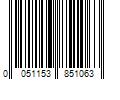 0 051153 851063